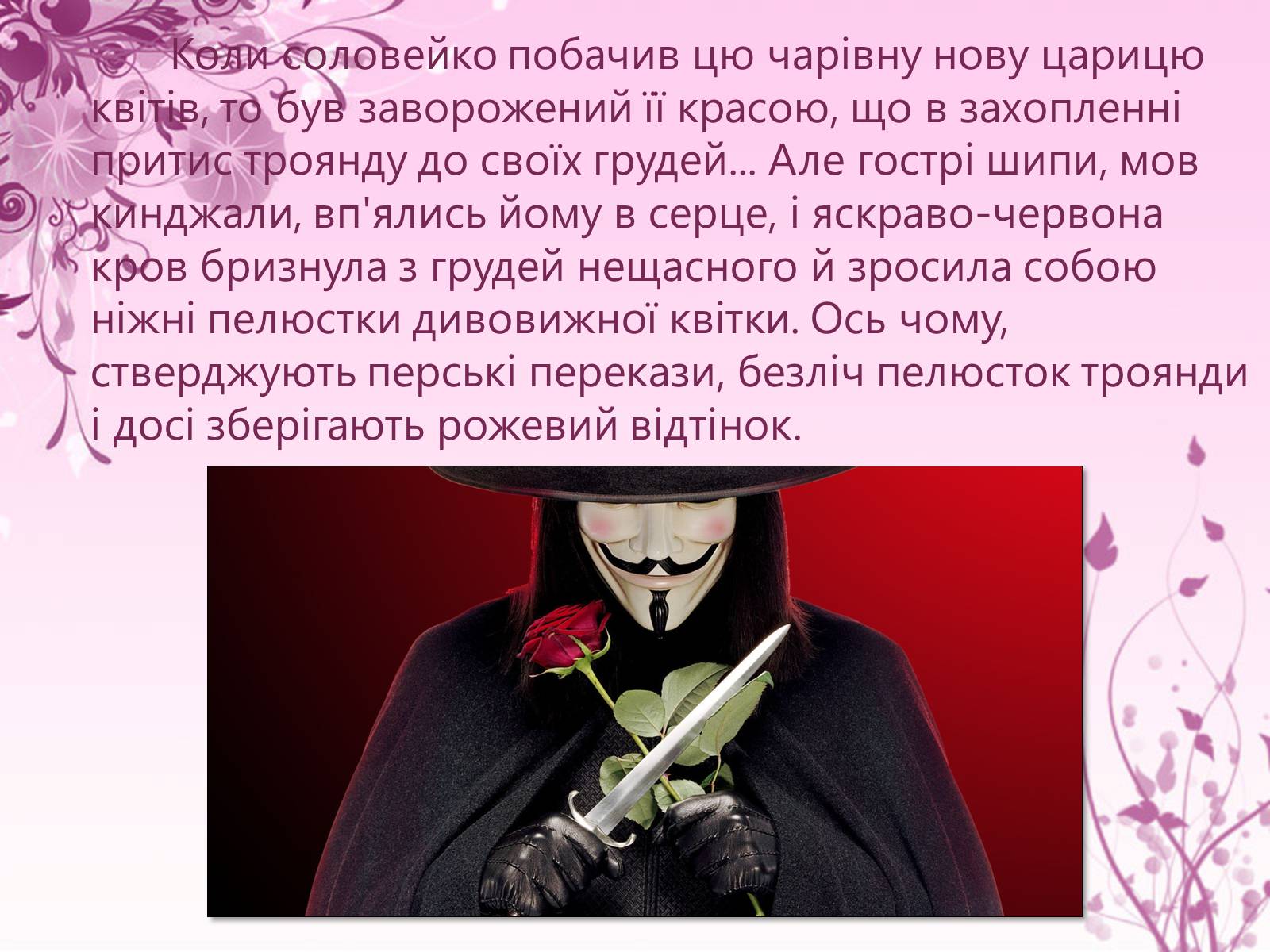 Коли соловейко побачив цю чарівну нову царицю квітів, то був заворожений її красою, що в захопленні притис троянду до своїх грудей… Але гострі шипи, мов кинджали, вп'ялись йому в серце, і яскраво-червона кров бризнула з грудей нещасного й зросила собою ніжні пелюстки дивовижної квітки. Ось чому, стверджують перські перекази, безліч пелюсток троянди і досі зберігають рожевий відтінок.